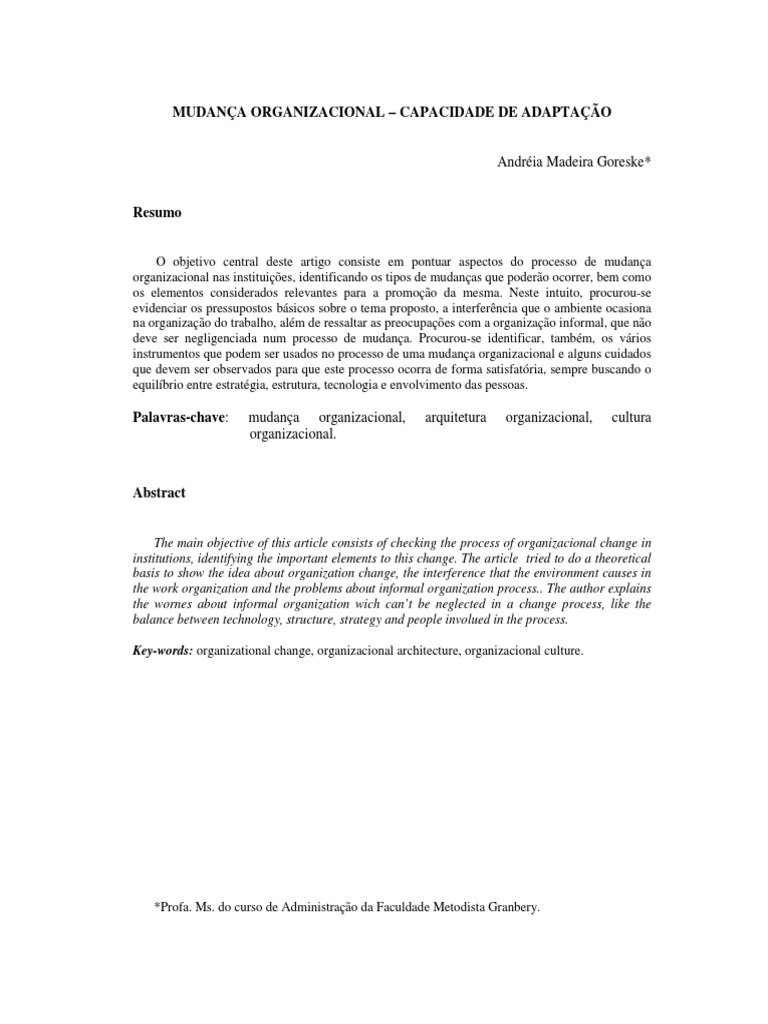 MUDANÇA ORGANIZACIONAL – CAPACIDADE DE ADAPTAÇÃO

Andréia Madeira Goreske*

Resumo

O objetivo central deste artigo consiste em pontuar aspectos do processo de mudança organizacional nas instituições, identificando os tipos de mudanças que poderão ocorrer, bem como os elementos considerados relevantes para a promoção da mesma. Neste intuito, procurou-se evidenciar os pressupostos básicos sobre o tema proposto, a interferência que o ambiente ocasiona na organização do trabalho, além de ressaltar as preocupações com a organização informal, que não deve ser negligenciada num processo de mudança. Procurou-se identificar, também, os vários instrumentos que podem ser usados no processo de uma mudança organizacional e alguns cuidados que devem ser observados para que este processo ocorra de forma satisfatória, sempre buscando o equilíbrio entre estratégia, estrutura, tecnologia e envolvimento das pessoas.

Palavras-chave: mudança organizacional, arquitetura organizacional, cultura organizacional.

Abstract

The main objective of this article consists of checking the process of organizacional change in institutions, identifying the important elements to this change. The article tried to do a theoretical basis to show the idea about organization change, the interference that the environment causes in the work organization and the problems about informal organization process.. The author explains the wornes about informal organization wich can't be neglected in a change process, like the balance between technology, structure, strategy and people involued in the process.

Key-words: organizational change, organizacional architecture, organizacional culture.

*Profa. Ms. do curso de Administração da Faculdade Metodista Granbery.